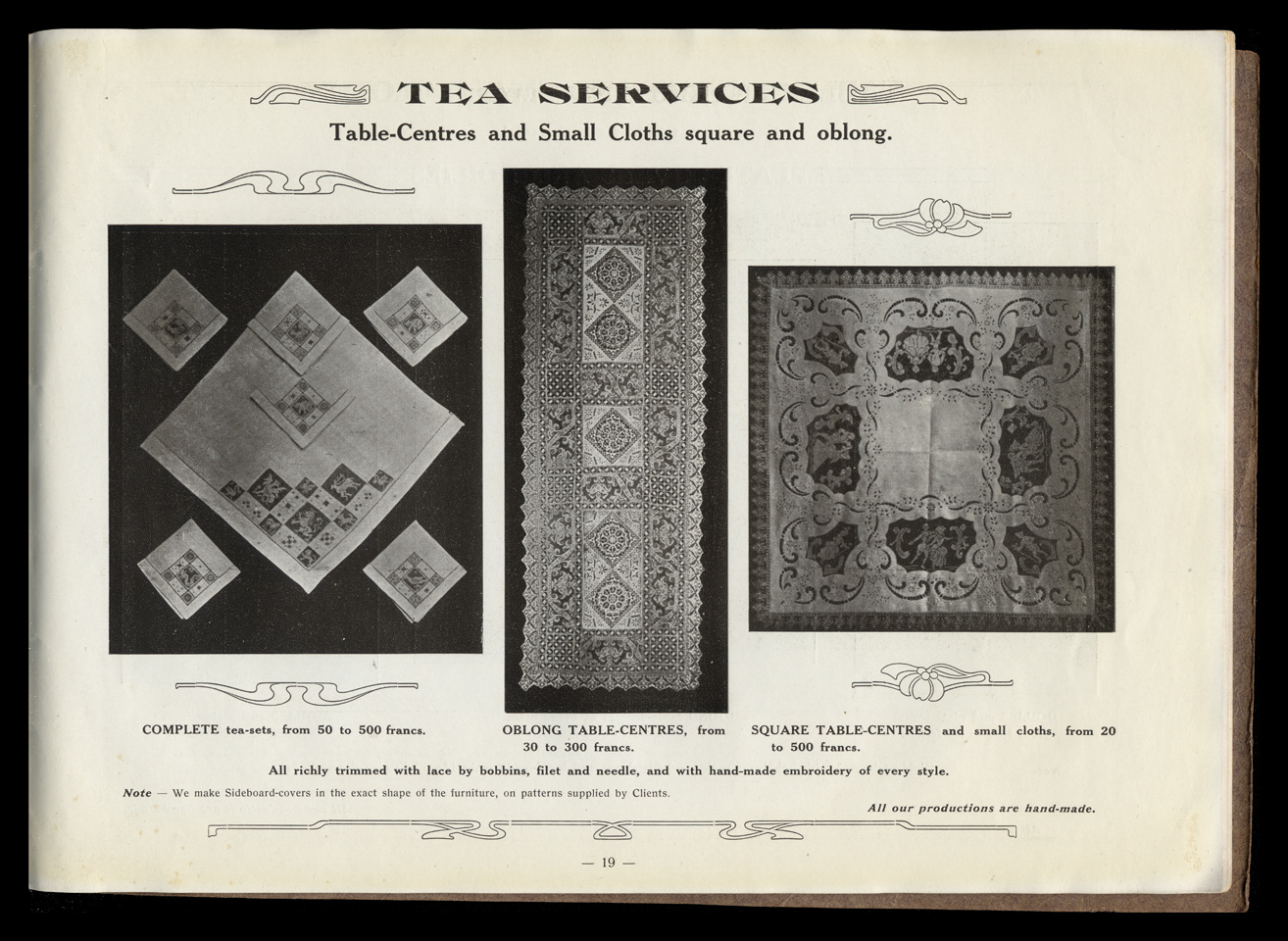 TEA SERVICES

Table-Centres and Small Cloths square and oblong.

COMPLETE tea-sets, from 50 to 500 francs.

OBLONG TABLE-CENTRES, from 30 to 300 francs.

SQUARE TABLE-CENTRES and small cloths, from 20 to 500 francs.

All richly trimmed with lace by bobbins, filet and needle, and with hand-made embroidery of every style.

Note — We make Sideboard-covers in the exact shape of the furniture, on patterns supplied by Clients.

All our productions are hand-made.

— 19 —